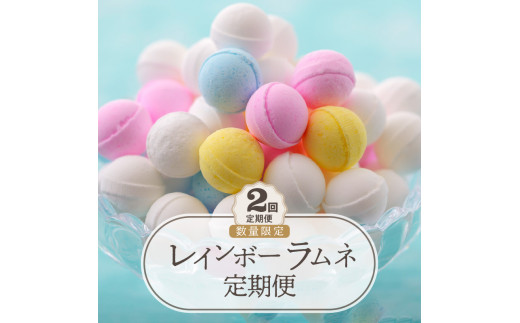 2回
定期便
数量限定
レインボーラムネ
定期便